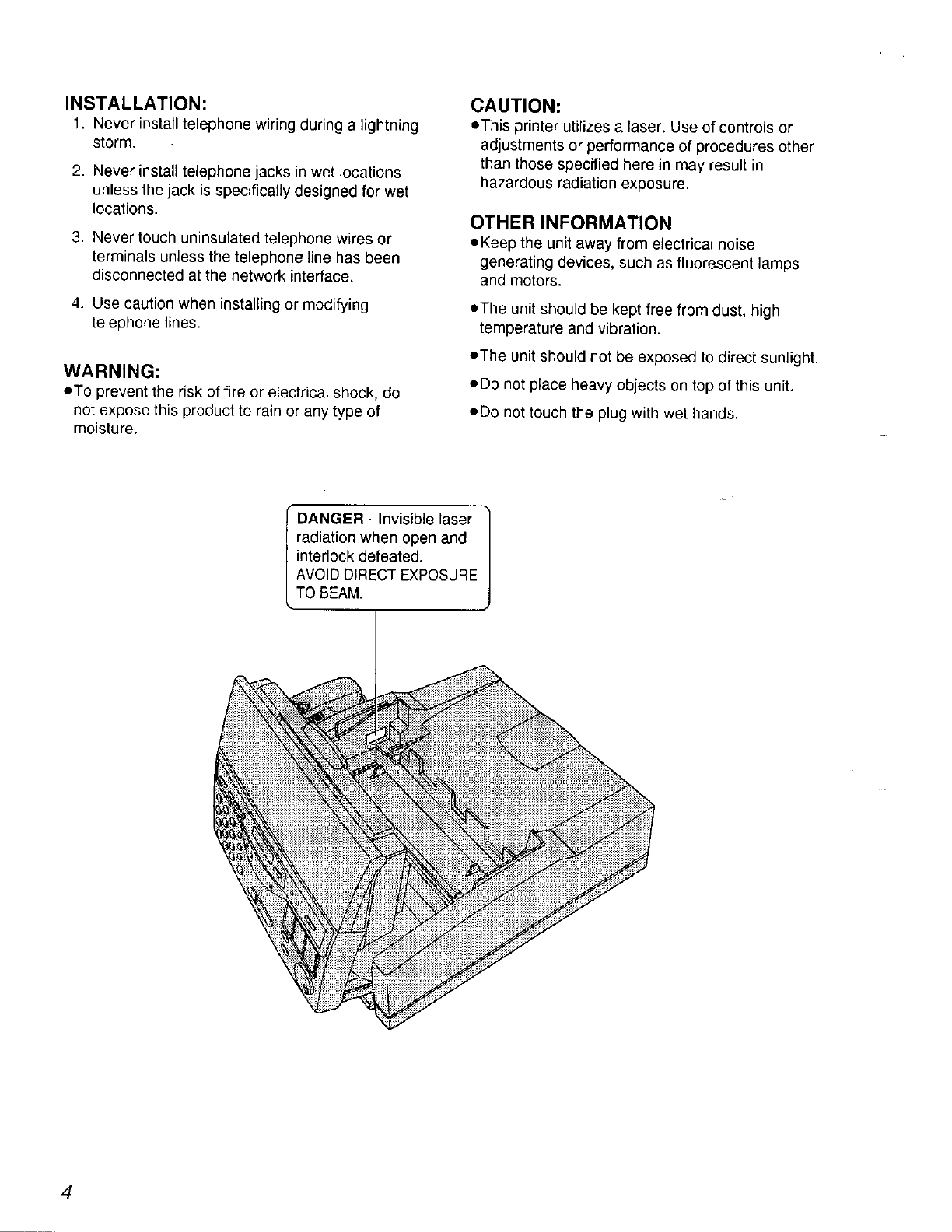 INSTALLATION:
1. Never install telephone wiring during a lightning storm.
2. Never install telephone jacks in wet locations unless the jack is specifically designed for wet locations.
3. Never touch uninsulated telephone wires or terminals unless the telephone line has been disconnected at the network interface.
4. Use caution when installing or modifying telephone lines.

WARNING:
●To prevent the risk of fire or electrical shock, do not expose this product to rain or any type of moisture.

CAUTION:
●This printer utilizes a laser. Use of controls or adjustments or performance of procedures other than those specified here in may result in hazardous radiation exposure.

OTHER INFORMATION
●Keep the unit away from electrical noise generating devices, such as fluorescent lamps and motors.
●The unit should be kept free from dust, high temperature and vibration.
●The unit should not be exposed to direct sunlight.
●Do not place heavy objects on top of this unit.
●Do not touch the plug with wet hands.

DANGER - Invisible laser radiation when open and interlock defeated.
AVOID DIRECT EXPOSURE TO BEAM.

4